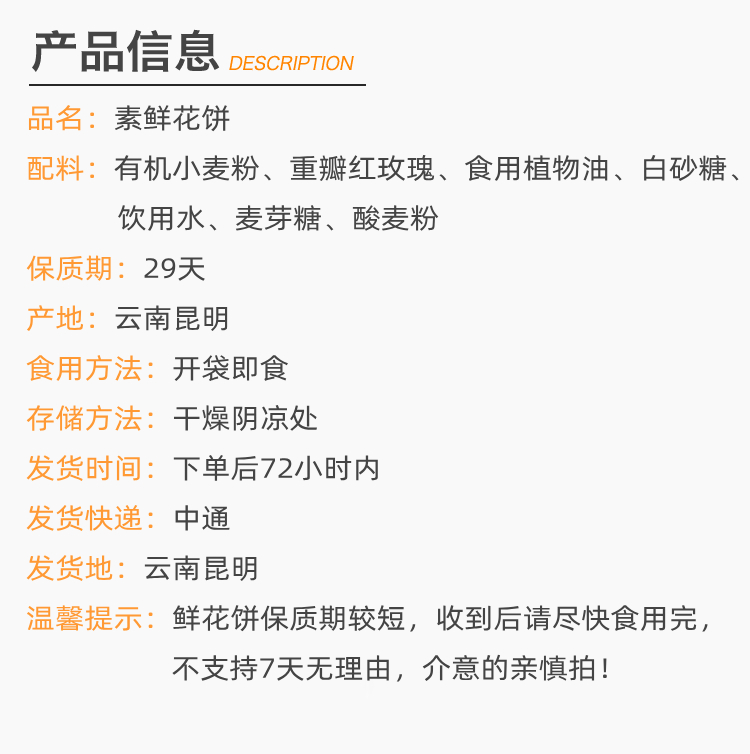 产品信息 DESCRIPTION

品名：素鲜花饼

配料：有机小麦粉、重瓣红玫瑰、食用植物油、白砂糖、饮用水、麦芽糖、酸麦粉

保质期：29天

产地：云南昆明

食用方法：开袋即食

存储方法：干燥阴凉处

发货时间：下单后72小时内

发货快递：中通

发货地：云南昆明

温馨提示：鲜花饼保质期较短，收到后请尽快食用完，不支持7天无理由，介意的亲慎拍！